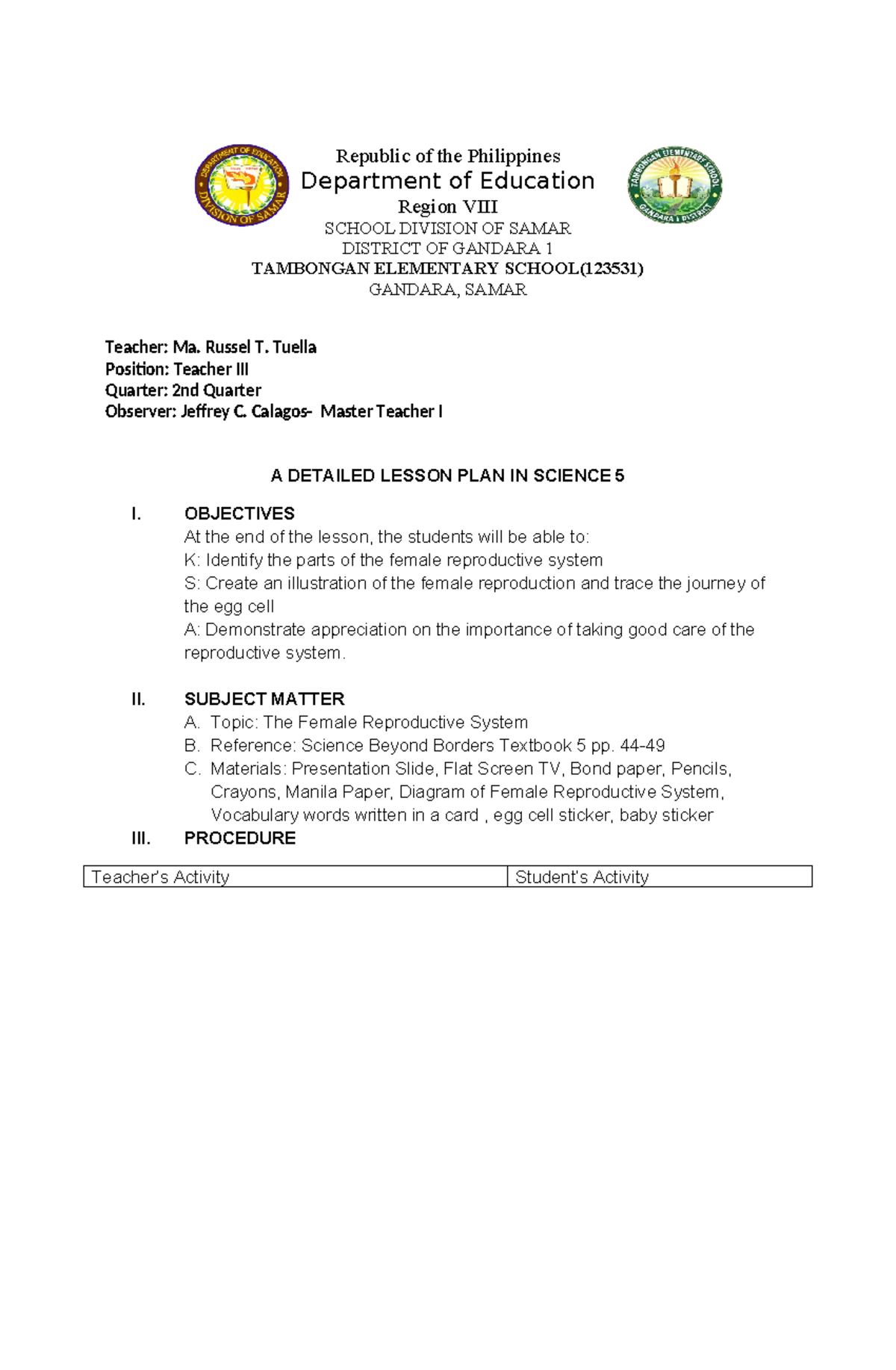 Republic of the Philippines
Department of Education
Region VIII
SCHOOL DIVISION OF SAMAR
DISTRICT OF GANDARA 1
TAMBONGAN ELEMENTARY SCHOOL(123531)
GANDARA, SAMAR

Teacher: Ma. Russel T. Tuella
Position: Teacher III
Quarter: 2nd Quarter
Observer: Jeffrey C. Calagos- Master Teacher I

A DETAILED LESSON PLAN IN SCIENCE 5

I. OBJECTIVES
At the end of the lesson, the students will be able to:
K: Identify the parts of the female reproductive system
S: Create an illustration of the female reproduction and trace the journey of the egg cell
A: Demonstrate appreciation on the importance of taking good care of the reproductive system.

II. SUBJECT MATTER
A. Topic: The Female Reproductive System
B. Reference: Science Beyond Borders Textbook 5 pp. 44-49
C. Materials: Presentation Slide, Flat Screen TV, Bond paper, Pencils, Crayons, Manila Paper, Diagram of Female Reproductive System, Vocabulary words written in a card , egg cell sticker, baby sticker
III. PROCEDURE

| Teacher's Activity | Student's Activity |
|---|---|